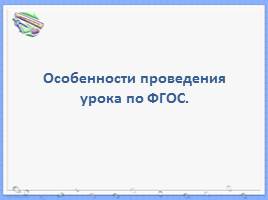 Особенности проведения урока по ФГОС.